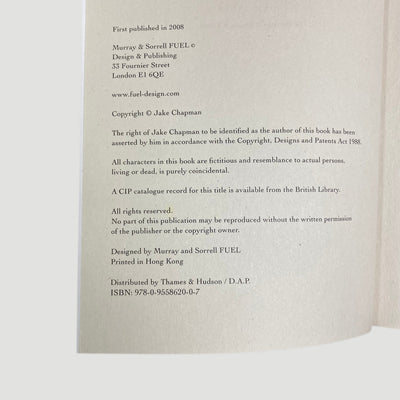 First published in 2008

Murray & Sorrell FUEL ©
Design & Publishing
33 Fournier Street
London E1 6QE

www.fuel-design.com

Copyright © Jake Chapman

The right of Jake Chapman to be identified as the author of this book has been asserted by him in accordance with the Copyright, Designs and Patents Act 1988.

All characters in this book are fictitious and resemblance to actual persons, living or dead, is purely coincidental.

A CIP catalogue record for this title is available from the British Library.

All rights reserved.
No part of this publication may be reproduced without the written permission of the publisher or the copyright owner.

Designed by Murray and Sorrell FUEL
Printed in Hong Kong

Distributed by Thames & Hudson / D.A.P.
ISBN: 978-0-9558620-0-7